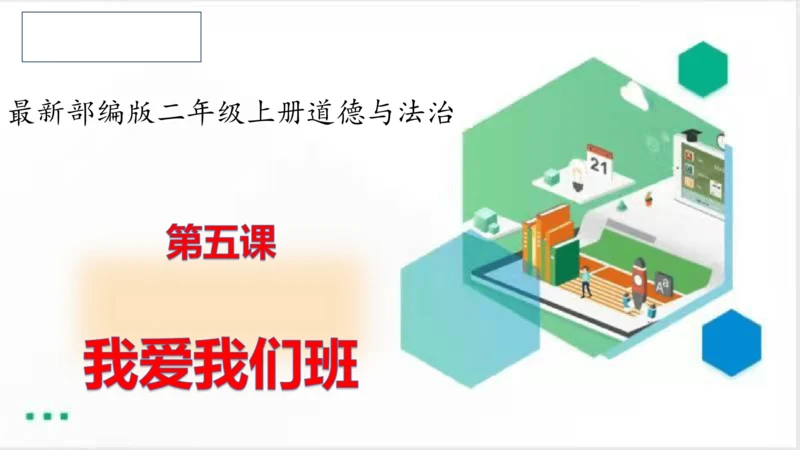 最新部编版二年级上册道德与法治

第五课

我爱我们班

21